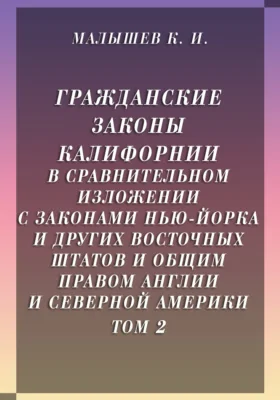 МАЛЫШЕВ К. И.

ГРАЖДАНСКИЕ ЗАКОНЫ КАЛИФОРНИИ В СРАВНИТЕЛЬНОМ ИЗЛОЖЕНИИ С ЗАКОНАМИ НЬЮ-ЙОРКА И ДРУГИХ ВОСТОЧНЫХ ШТАТОВ И ОБЩИМ ПРАВОМ АНГЛИИ И СЕВЕРНОЙ АМЕРИКИ

ТОМ 2